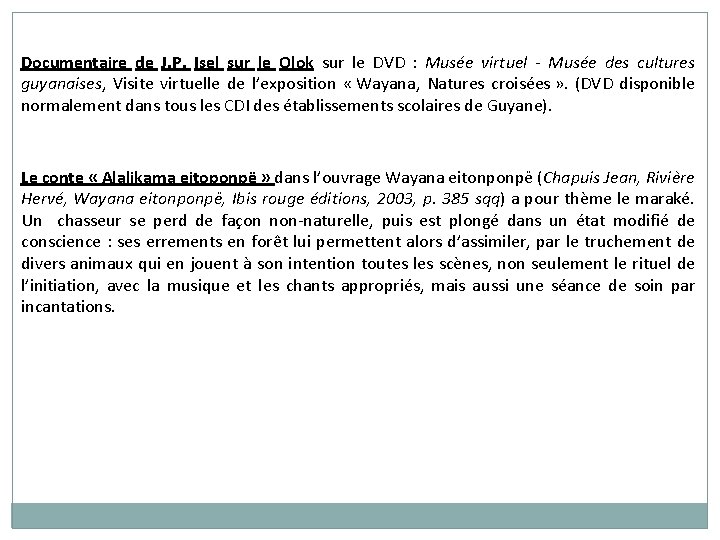 Documentaire de J.P. Isel sur le Olok sur le DVD : Musée virtuel - Musée des cultures guyanaises, Visite virtuelle de l'exposition « Wayana, Natures croisées ». (DVD disponible normalement dans tous les CDI des établissements scolaires de Guyane).

Le conte « Alalikama eitoponpë » dans l'ouvrage Wayana eitonponpë (Chapuis Jean, Rivière Hervé, Wayana eitonponpë, Ibis rouge éditions, 2003, p. 385 sqq) a pour thème le maraké. Un chasseur se perd de façon non-naturelle, puis est plongé dans un état modifié de conscience : ses errements en forêt lui permettent alors d'assimiler, par le truchement de divers animaux qui en jouent à son intention toutes les scènes, non seulement le rituel de l'initiation, avec la musique et les chants appropriés, mais aussi une séance de soin par incantations.